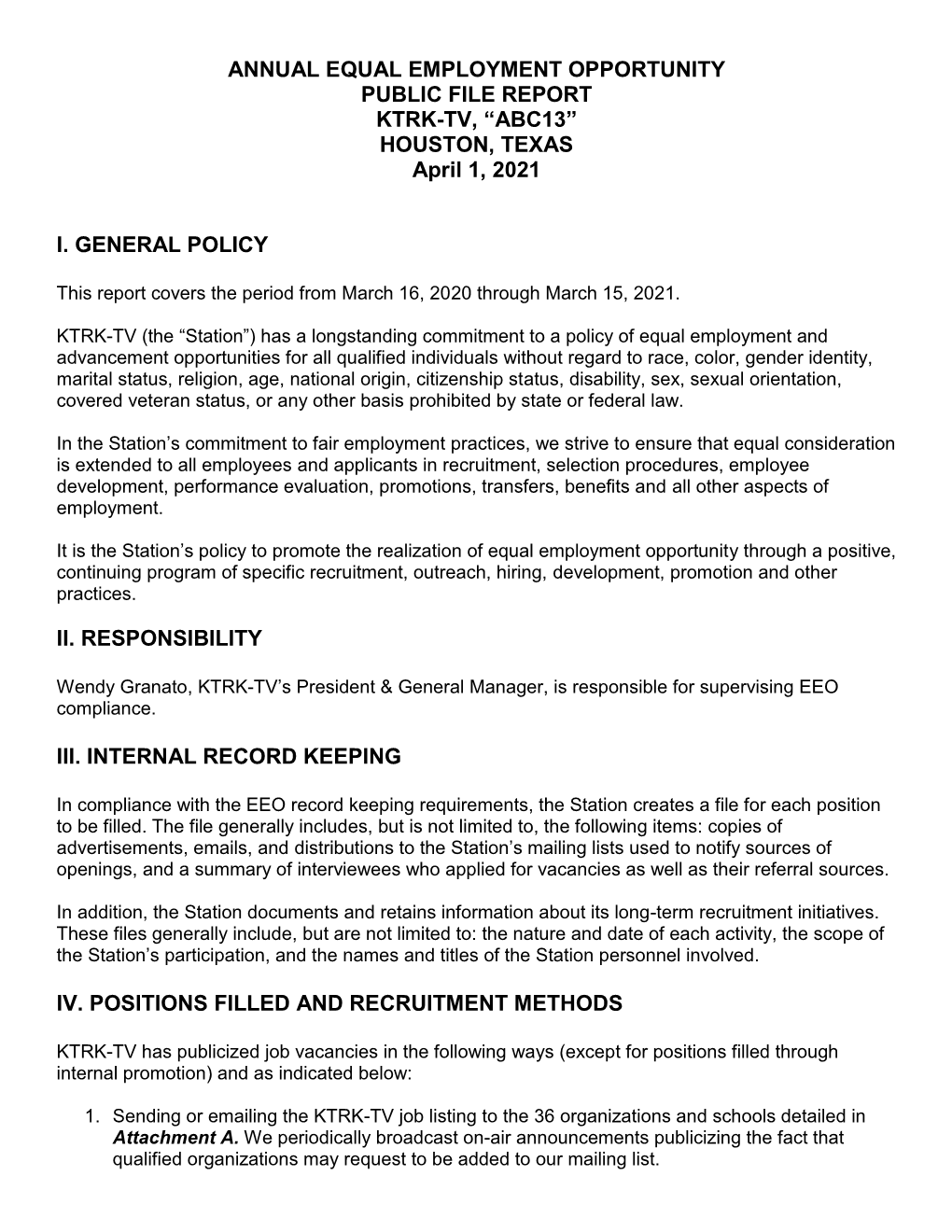 ANNUAL EQUAL EMPLOYMENT OPPORTUNITY
PUBLIC FILE REPORT
KTRK-TV, “ABC13”
HOUSTON, TEXAS
April 1, 2021

I. GENERAL POLICY

This report covers the period from March 16, 2020 through March 15, 2021.

KTRK-TV (the “Station”) has a longstanding commitment to a policy of equal employment and advancement opportunities for all qualified individuals without regard to race, color, gender identity, marital status, religion, age, national origin, citizenship status, disability, sex, sexual orientation, covered veteran status, or any other basis prohibited by state or federal law.

In the Station’s commitment to fair employment practices, we strive to ensure that equal consideration is extended to all employees and applicants in recruitment, selection procedures, employee development, performance evaluation, promotions, transfers, benefits and all other aspects of employment.

It is the Station’s policy to promote the realization of equal employment opportunity through a positive, continuing program of specific recruitment, outreach, hiring, development, promotion and other practices.

II. RESPONSIBILITY

Wendy Granato, KTRK-TV’s President & General Manager, is responsible for supervising EEO compliance.

III. INTERNAL RECORD KEEPING

In compliance with the EEO record keeping requirements, the Station creates a file for each position to be filled. The file generally includes, but is not limited to, the following items: copies of advertisements, emails, and distributions to the Station’s mailing lists used to notify sources of openings, and a summary of interviewees who applied for vacancies as well as their referral sources.

In addition, the Station documents and retains information about its long-term recruitment initiatives. These files generally include, but are not limited to: the nature and date of each activity, the scope of the Station’s participation, and the names and titles of the Station personnel involved.

IV. POSITIONS FILLED AND RECRUITMENT METHODS

KTRK-TV has publicized job vacancies in the following ways (except for positions filled through internal promotion) and as indicated below:

1. Sending or emailing the KTRK-TV job listing to the 36 organizations and schools detailed in Attachment A. We periodically broadcast on-air announcements publicizing the fact that qualified organizations may request to be added to our mailing list.